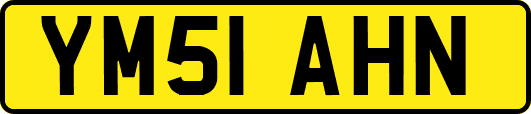 YM51 AHN